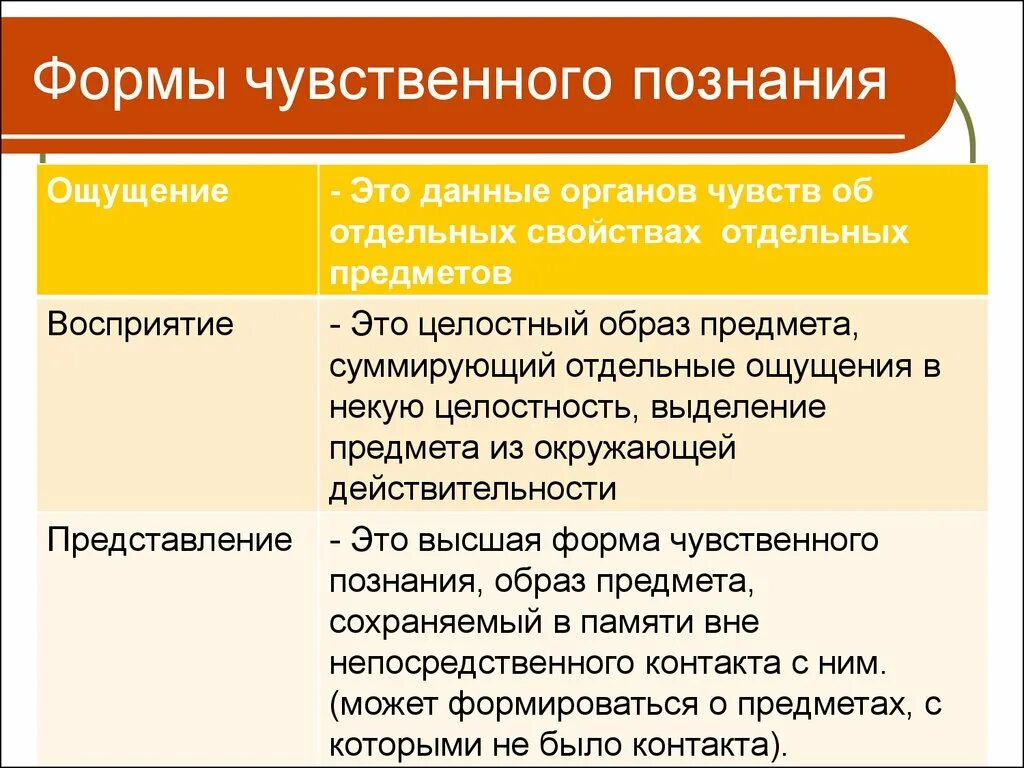 Формы чувственного познания

| Ощущение | - Это данные органов чувств об отдельных свойствах отдельных предметов |
|---|---|
| Восприятие | - Это целостный образ предмета, суммирующий отдельные ощущения в некую целостность, выделение предмета из окружающей действительности |
| Представление | - Это высшая форма чувственного познания, образ предмета, сохраняемый в памяти вне непосредственного контакта с ним. (может формироваться о предметах, с которыми не было контакта). |